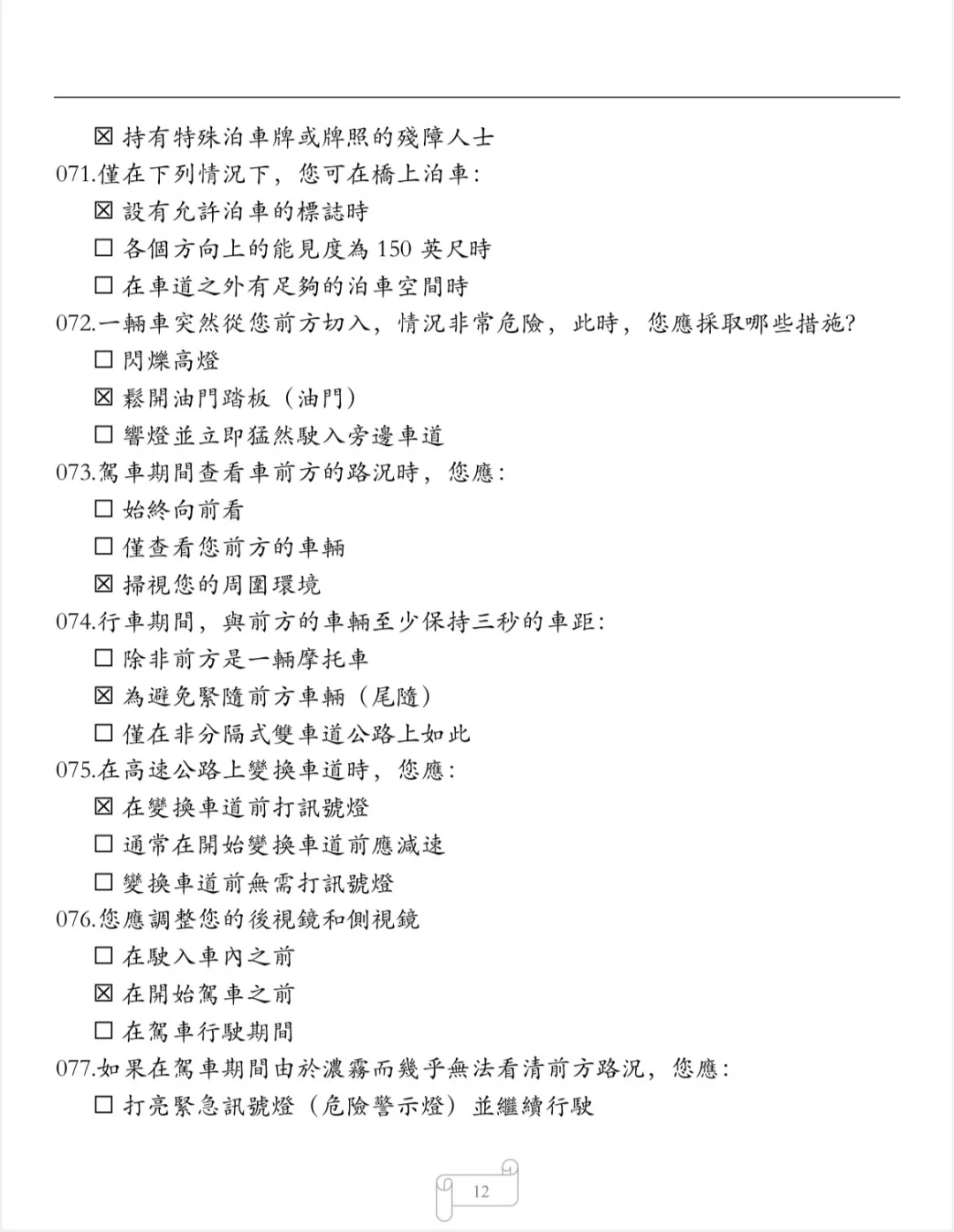 ☒ 持有特殊泊車牌或牌照的殘障人士
071.僅在下列情況下，您可在橋上泊車：
☒ 設有允許泊車的標誌時
☐ 各個方向上的能見度為 150 英尺時
☐ 在車道之外有足夠的泊車空間時
072.一輛車突然從您前方切入，情況非常危險，此時，您應採取哪些措施?
☐ 閃爍高燈
☒ 鬆開油門踏板（油門）
☐ 響燈並立即猛然駛入旁邊車道
073.駕車期間查看車前方的路況時，您應：
☐ 始終向前看
☐ 僅查看您前方的車輛
☒ 掃視您的周圍環境
074.行車期間，與前方的車輛至少保持三秒的車距：
☐ 除非前方是一輛摩托車
☒ 為避免緊隨前方車輛（尾隨）
☐ 僅在非分隔式雙車道公路上如此
075.在高速公路上變換車道時，您應：
☒ 在變換車道前打訊號燈
☐ 通常在開始變換車道前應減速
☐ 變換車道前無需打訊號燈
076.您應調整您的後視鏡和側視鏡
☐ 在駛入車內之前
☒ 在開始駕車之前
☐ 在駕車行駛期間
077.如果在駕車期間由於濃霧而幾乎無法看清前方路況，您應：
☐ 打亮緊急訊號燈（危險警示燈）並繼續行駛

12